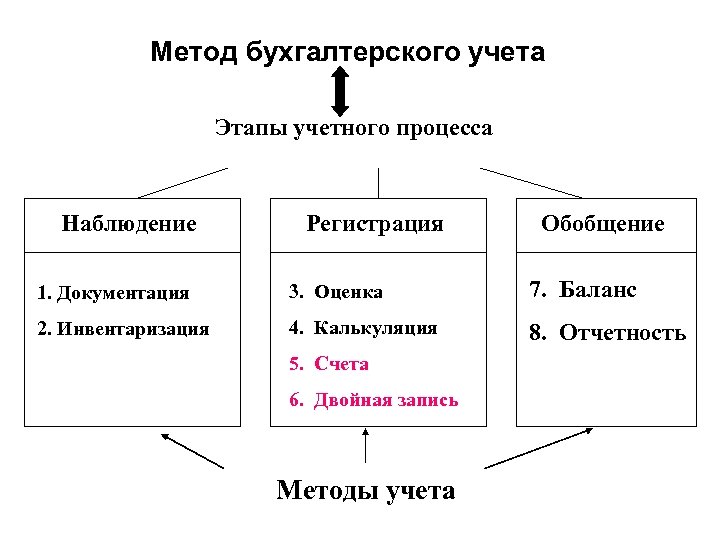 Метод бухгалтерского учета

Этапы учетного процесса

Наблюдение

1. Документация
2. Инвентаризация

Регистрация

3. Оценка
4. Калькуляция
5. Счета
6. Двойная запись

Обобщение

7. Баланс
8. Отчетность

Методы учета